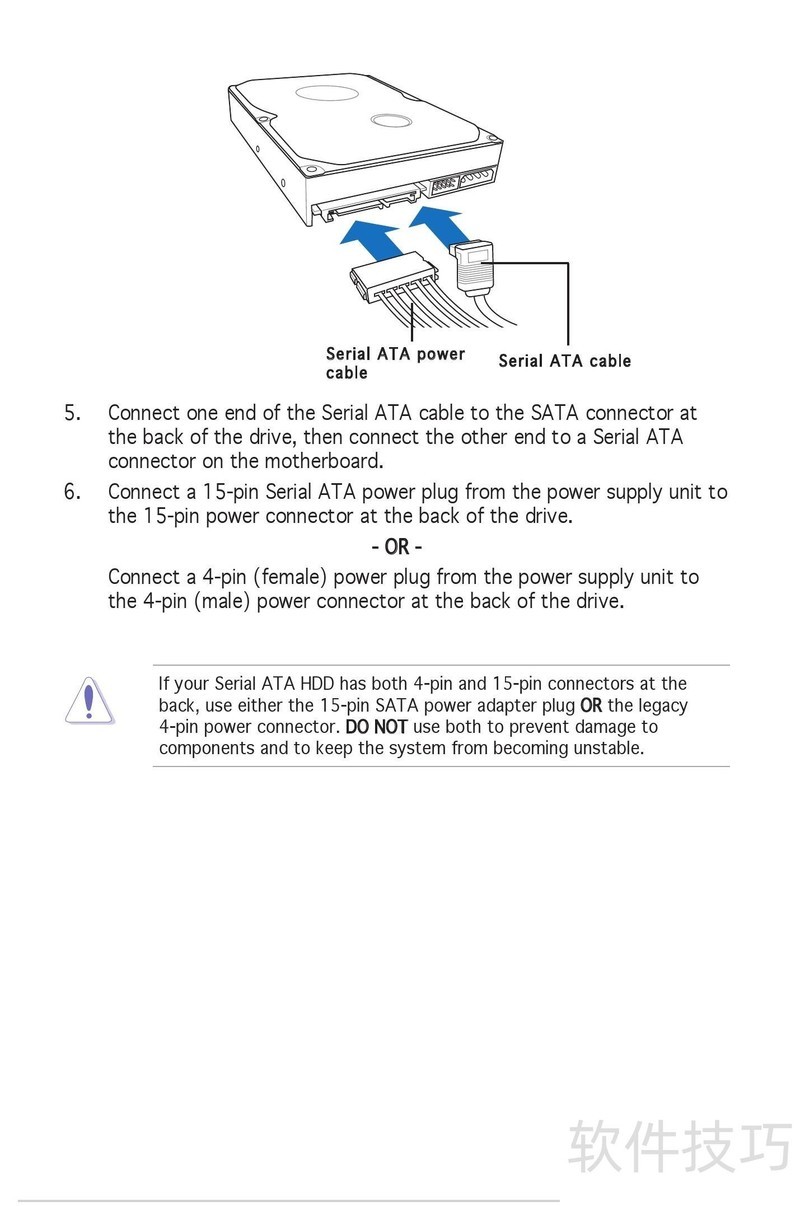 Serial ATA power cable

Serial ATA cable

5. Connect one end of the Serial ATA cable to the SATA connector at the back of the drive, then connect the other end to a Serial ATA connector on the motherboard.

6. Connect a 15-pin Serial ATA power plug from the power supply unit to the 15-pin power connector at the back of the drive.

- OR -

Connect a 4-pin (female) power plug from the power supply unit to the 4-pin (male) power connector at the back of the drive.

If your Serial ATA HDD has both 4-pin and 15-pin connectors at the back, use either the 15-pin SATA power adapter plug OR the legacy 4-pin power connector. DO NOT use both to prevent damage to components and to keep the system from becoming unstable.

软件技巧